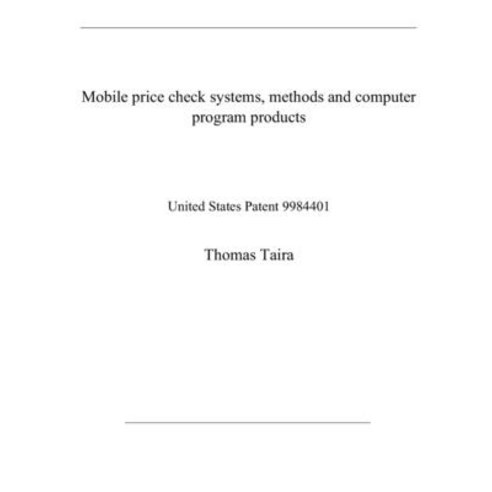 Mobile price check systems, methods and computer program products

United States Patent 9984401

Thomas Taira